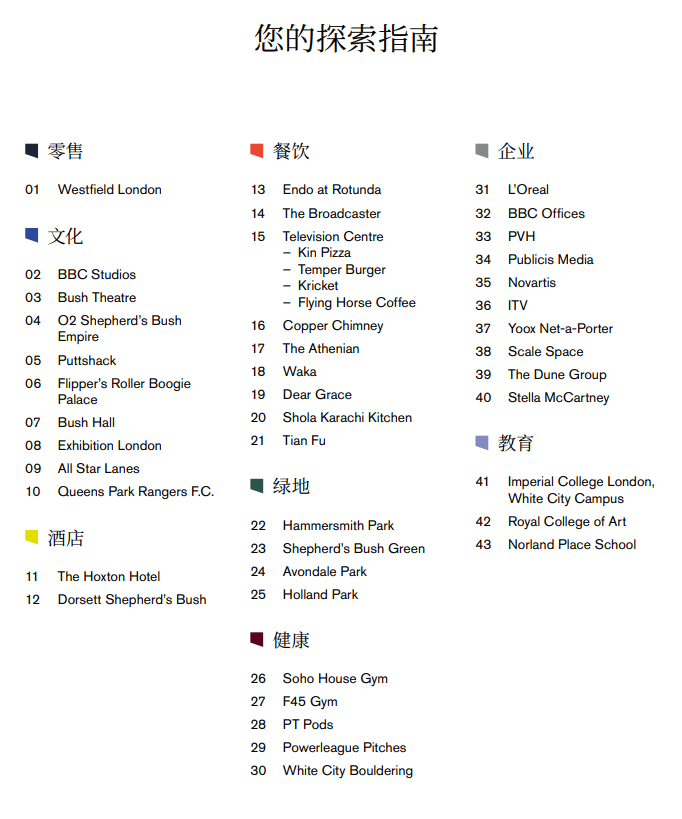 您的探索指南

零售

01 Westfield London

文化

02 BBC Studios
03 Bush Theatre
04 O2 Shepherd's Bush Empire
05 Puttshack
06 Flipper's Roller Boogie Palace
07 Bush Hall
08 Exhibition London
09 All Star Lanes
10 Queens Park Rangers F.C.

酒店

11 The Hoxton Hotel
12 Dorsett Shepherd's Bush

餐饮

13 Endo at Rotunda
14 The Broadcaster
15 Television Centre
– Kin Pizza
– Temper Burger
– Kricket
– Flying Horse Coffee
16 Copper Chimney
17 The Athenian
18 Waka
19 Dear Grace
20 Shola Karachi Kitchen
21 Tian Fu

绿地

22 Hammersmith Park
23 Shepherd's Bush Green
24 Avondale Park
25 Holland Park

健康

26 Soho House Gym
27 F45 Gym
28 PT Pods
29 Powerleague Pitches
30 White City Bouldering

企业

31 L'Oreal
32 BBC Offices
33 PVH
34 Publicis Media
35 Novartis
36 ITV
37 Yoox Net-a-Porter
38 Scale Space
39 The Dune Group
40 Stella McCartney

教育

41 Imperial College London, White City Campus
42 Royal College of Art
43 Norland Place School